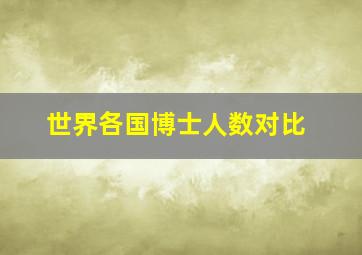 世界各国博士人数对比